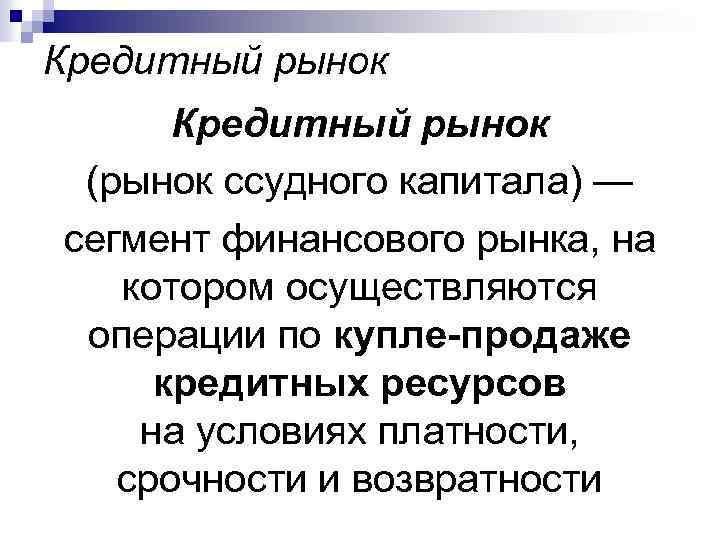 Кредитный рынок

Кредитный рынок (рынок ссудного капитала) — сегмент финансового рынка, на котором осуществляются операции по купле-продаже кредитных ресурсов на условиях платности, срочности и возвратности